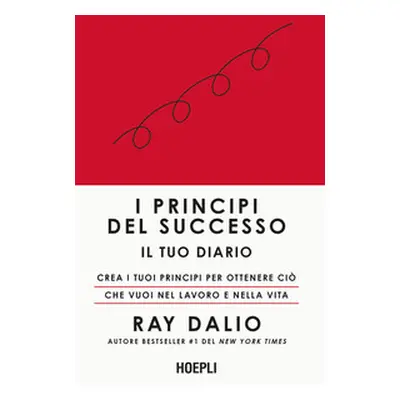 I PRINCIPI
DEL SUCCESSO
IL TUO DIARIO

CREA I TUOI PRINCIPI PER OTTENERE CIÒ
CHE VUOI NEL LAVORO E NELLA VITA

RAY DALIO

AUTORE BESTSELLER #1 DEL NEW YORK TIMES

HOEPLI